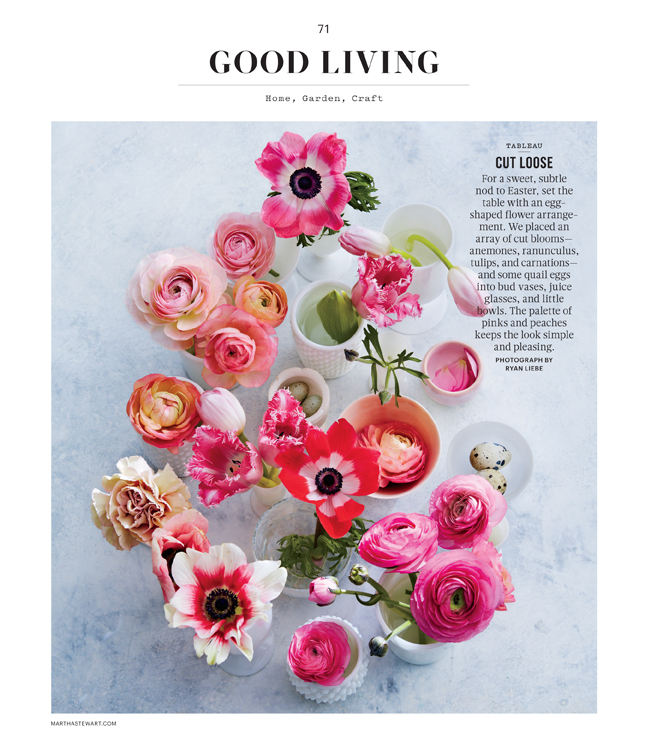 71

GOOD LIVING

Home, Garden, Craft

TABLEAU

CUT LOOSE

For a sweet, subtle nod to Easter, set the table with an egg-shaped flower arrangement. We placed an array of cut blooms—anemones, ranunculus, tulips, and carnations—and some quail eggs into bud vases, juice glasses, and little bowls. The palette of pinks and peaches keeps the look simple and pleasing.

PHOTOGRAPH BY RYAN LIEBE

MARTHASTEWART.COM